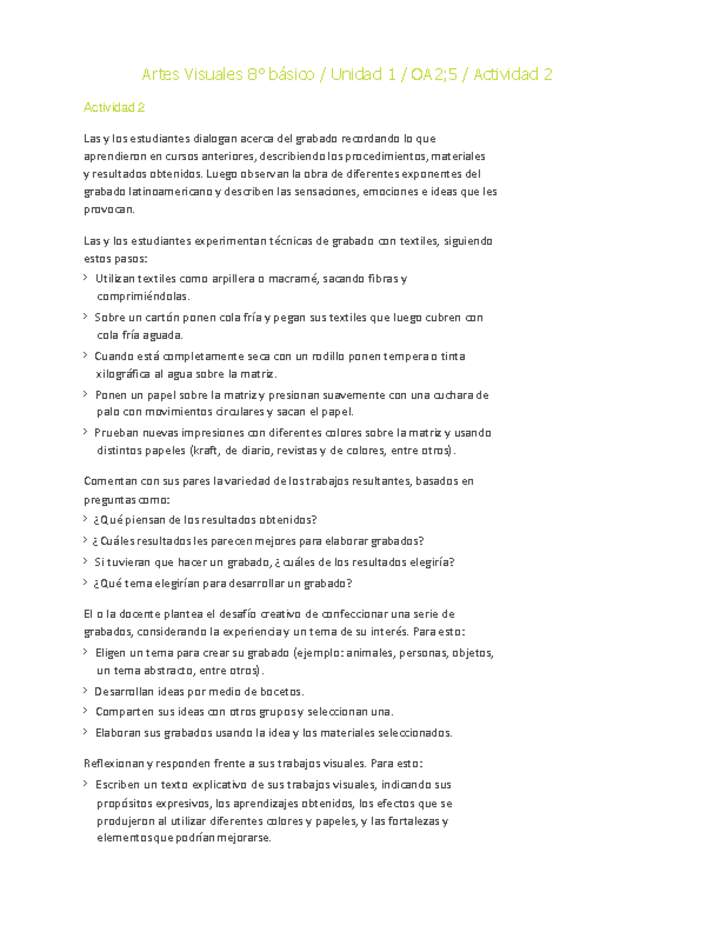 Artes Visuales 8° básico / Unidad 1 / OA2;5 / Actividad 2

Actividad 2

Las y los estudiantes dialogan acerca del grabado recordando lo que aprendieron en cursos anteriores, describiendo los procedimientos, materiales y resultados obtenidos. Luego observan la obra de diferentes exponentes del grabado latinoamericano y describen las sensaciones, emociones e ideas que les provocan.

Las y los estudiantes experimentan técnicas de grabado con textiles, siguiendo estos pasos:

> Utilizan textiles como arpillera o macramé, sacando fibras y comprimiéndolas.
> Sobre un cartón ponen cola fría y pegan sus textiles que luego cubren con cola fría aguada.
> Cuando está completamente seca con un rodillo ponen tempera o tinta xilográfica al agua sobre la matriz.
> Ponen un papel sobre la matriz y presionan suavemente con una cuchara de palo con movimientos circulares y sacan el papel.
> Prueban nuevas impresiones con diferentes colores sobre la matriz y usando distintos papeles (kraft, de diario, revistas y de colores, entre otros).

Comentan con sus pares la variedad de los trabajos resultantes, basados en preguntas como:

> ¿Qué piensan de los resultados obtenidos?
> ¿Cuáles resultados les parecen mejores para elaborar grabados?
> Si tuvieran que hacer un grabado, ¿cuáles de los resultados elegiría?
> ¿Qué tema elegirían para desarrollar un grabado?

El o la docente plantea el desafío creativo de confeccionar una serie de grabados, considerando la experiencia y un tema de su interés. Para esto:

> Eligen un tema para crear su grabado (ejemplo: animales, personas, objetos, un tema abstracto, entre otros).
> Desarrollan ideas por medio de bocetos.
> Comparten sus ideas con otros grupos y seleccionan una.
> Elaboran sus grabados usando la idea y los materiales seleccionados.

Reflexionan y responden frente a sus trabajos visuales. Para esto:

> Escriben un texto explicativo de sus trabajos visuales, indicando sus propósitos expresivos, los aprendizajes obtenidos, los efectos que se produjeron al utilizar diferentes colores y papeles, y las fortalezas y elementos que podrían mejorarse.